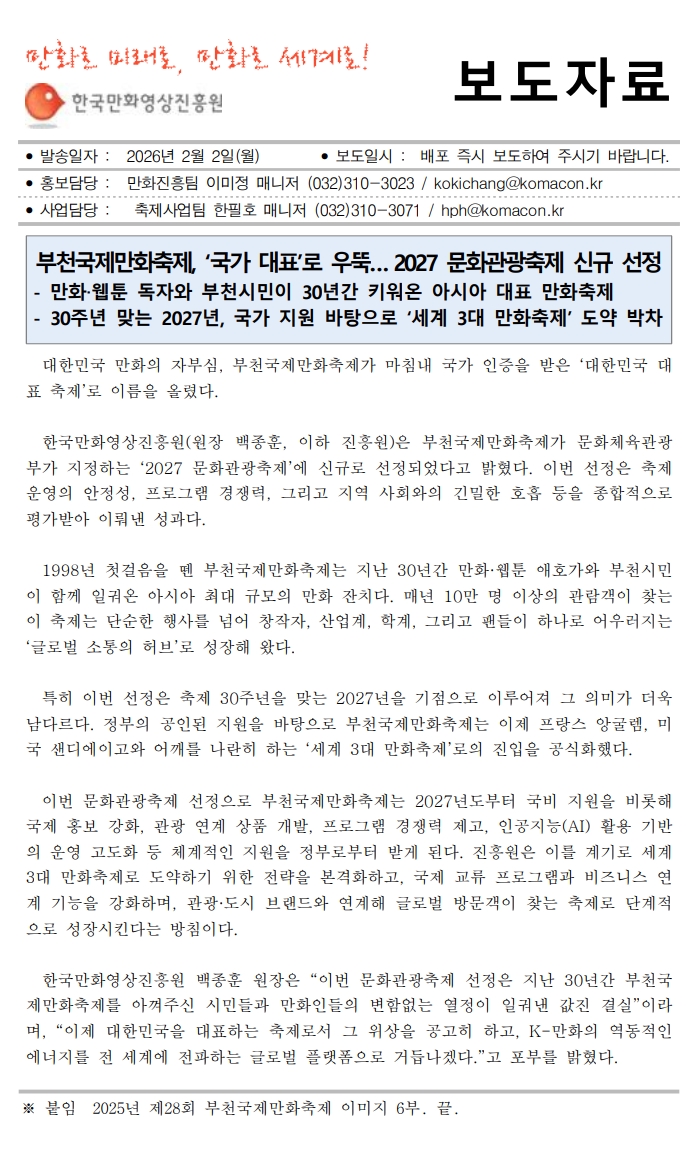 만화로 미래로, 만화로 세계로!
한국만화영상진흥원

보도자료

● 발송일자 : 2026년 2월 2일(월) ● 보도일시 : 배포 즉시 보도하여 주시기 바랍니다.
● 홍보담당 : 만화진흥팀 이미정 매니저 (032)310-3023 / kokichang@komacon.kr
● 사업담당 : 축제사업팀 한필호 매니저 (032)310-3071 / hph@komacon.kr

부천국제만화축제, '국가 대표'로 우뚝... 2027 문화관광축제 신규 선정
- 만화·웹툰 독자와 부천시민이 30년간 키워온 아시아 대표 만화축제
- 30주년 맞는 2027년, 국가 지원 바탕으로 '세계 3대 만화축제' 도약 박차

대한민국 만화의 자부심, 부천국제만화축제가 마침내 국가 인증을 받은 '대한민국 대표 축제'로 이름을 올렸다.

한국만화영상진흥원(원장 백종훈, 이하 진흥원)은 부천국제만화축제가 문화체육관광부가 지정하는 '2027 문화관광축제'에 신규로 선정되었다고 밝혔다. 이번 선정은 축제 운영의 안정성, 프로그램 경쟁력, 그리고 지역 사회와의 긴밀한 호흡 등을 종합적으로 평가받아 이뤄낸 성과다.

1998년 첫걸음을 뗀 부천국제만화축제는 지난 30년간 만화·웹툰 애호가와 부천시민이 함께 일궈온 아시아 최대 규모의 만화 잔치다. 매년 10만 명 이상의 관람객이 찾는 이 축제는 단순한 행사를 넘어 창작자, 산업계, 학계, 그리고 팬들이 하나로 어우러지는 '글로벌 소통의 허브'로 성장해 왔다.

특히 이번 선정은 축제 30주년을 맞는 2027년을 기점으로 이루어져 그 의미가 더욱 남다르다. 정부의 공인된 지원을 바탕으로 부천국제만화축제는 이제 프랑스 앙굴렘, 미국 샌디에이고와 어깨를 나란히 하는 '세계 3대 만화축제'로의 진입을 공식화했다.

이번 문화관광축제 선정으로 부천국제만화축제는 2027년도부터 국비 지원을 비롯해 국제 홍보 강화, 관광 연계 상품 개발, 프로그램 경쟁력 제고, 인공지능(AI) 활용 기반의 운영 고도화 등 체계적인 지원을 정부로부터 받게 된다. 진흥원은 이를 계기로 세계 3대 만화축제로 도약하기 위한 전략을 본격화하고, 국제 교류 프로그램과 비즈니스 연계 기능을 강화하며, 관광·도시 브랜드와 연계해 글로벌 방문객이 찾는 축제로 단계적으로 성장시킨다는 방침이다.

한국만화영상진흥원 백종훈 원장은 "이번 문화관광축제 선정은 지난 30년간 부천국제만화축제를 아껴주신 시민들과 만화인들의 변함없는 열정이 일궈낸 값진 결실"이라며, "이제 대한민국을 대표하는 축제로서 그 위상을 공고히 하고, K-만화의 역동적인 에너지를 전 세계에 전파하는 글로벌 플랫폼으로 거듭나겠다."고 포부를 밝혔다.

※ 붙임 2025년 제28회 부천국제만화축제 이미지 6부. 끝.